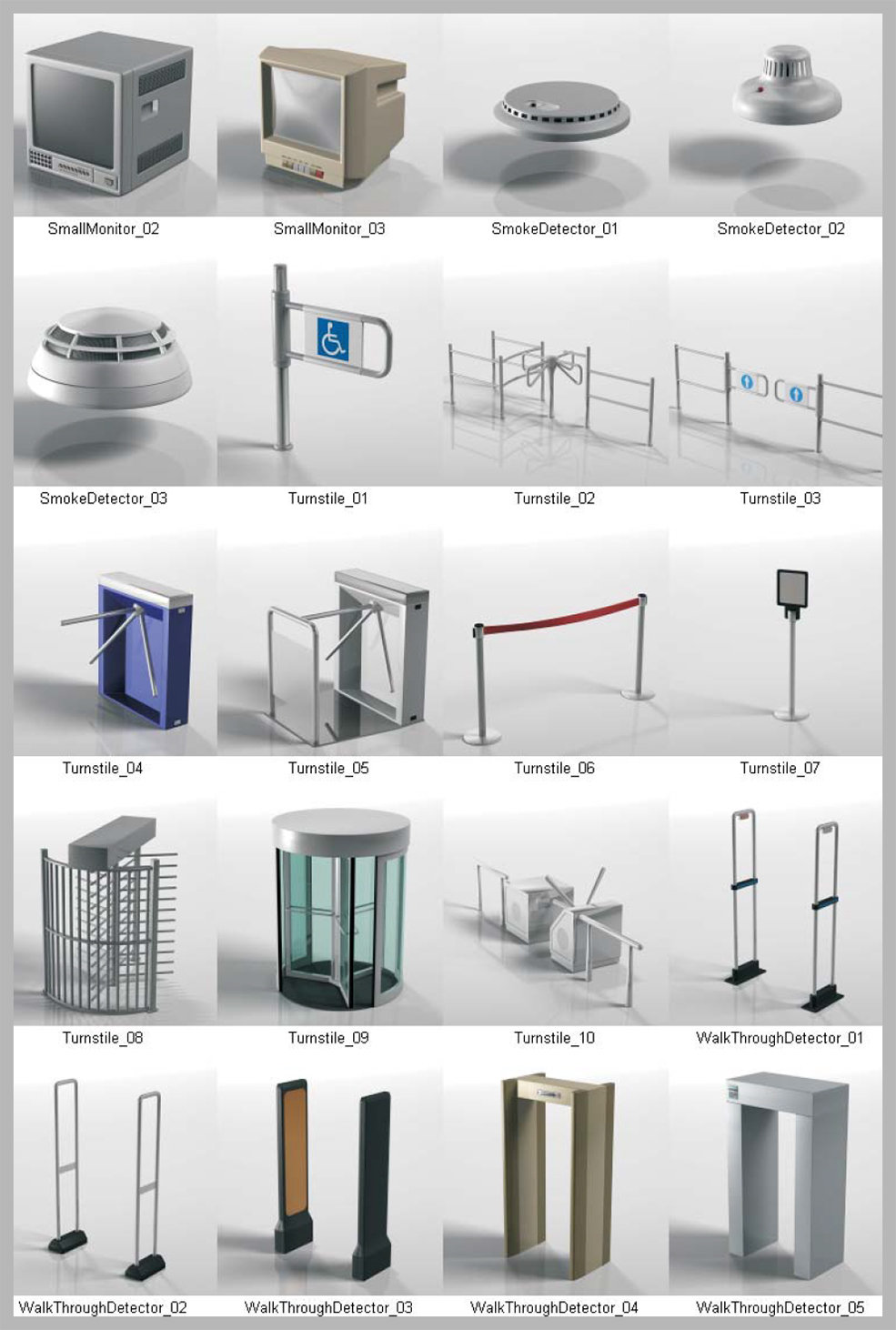 SmallMonitor_02

SmallMonitor_03

SmokeDetector_01

SmokeDetector_02

SmokeDetector_03

Turnstile_01

Turnstile_02

Turnstile_03

Turnstile_04

Turnstile_05

Turnstile_06

Turnstile_07

Turnstile_08

Turnstile_09

Turnstile_10

WalkThroughDetector_01

WalkThroughDetector_02

WalkThroughDetector_03

WalkThroughDetector_04

WalkThroughDetector_05